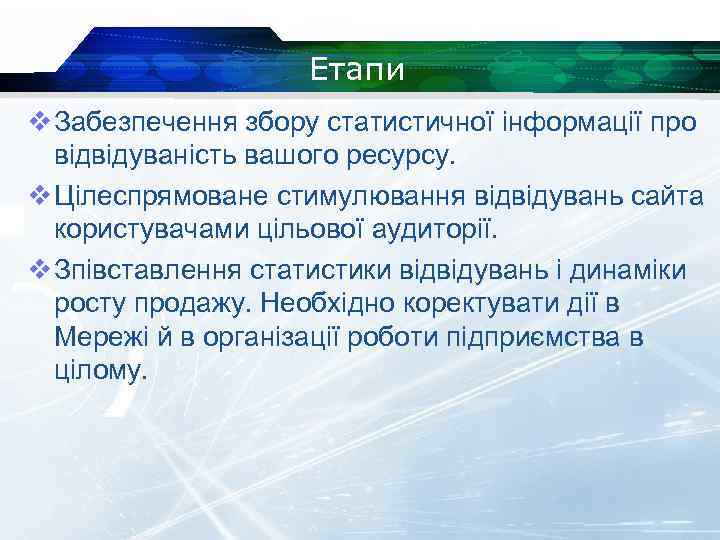 Етапи

❖ Забезпечення збору статистичної інформації про відвідуваність вашого ресурсу.

❖ Цілеспрямоване стимулювання відвідувань сайта користувачами цільової аудиторії.

❖ Зпівставлення статистики відвідувань і динаміки росту продажу. Необхідно коректувати дії в Мережі й в організації роботи підприємства в цілому.